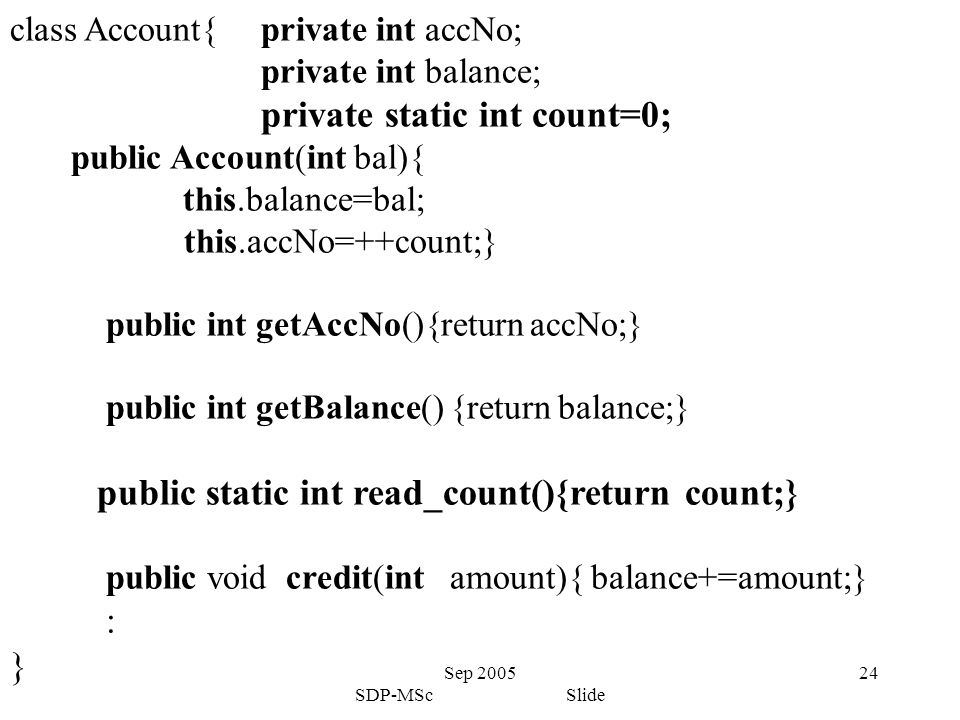 class Account{ private int accNo;
private int balance;
private static int count=0;
public Account(int bal){
this.balance=bal;
this.accNo=++count;}

public int getAccNo(){return accNo;}

public int getBalance() {return balance;}

public static int read_count(){return count;}

public void credit(int amount){ balance+=amount;}
:
}

Sep 2005
SDP-MSc
Slide
24